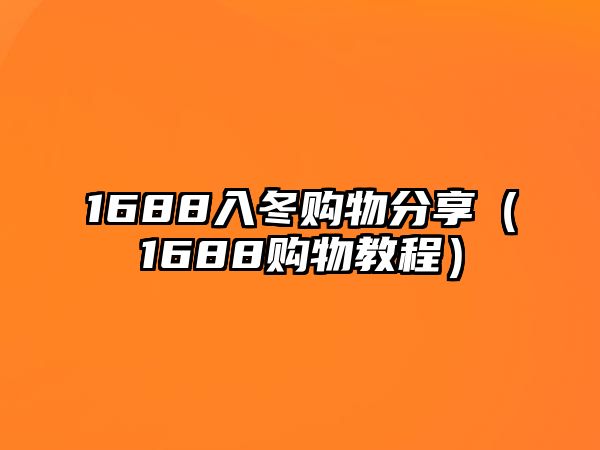 1688入冬购物分享（1688购物教程）